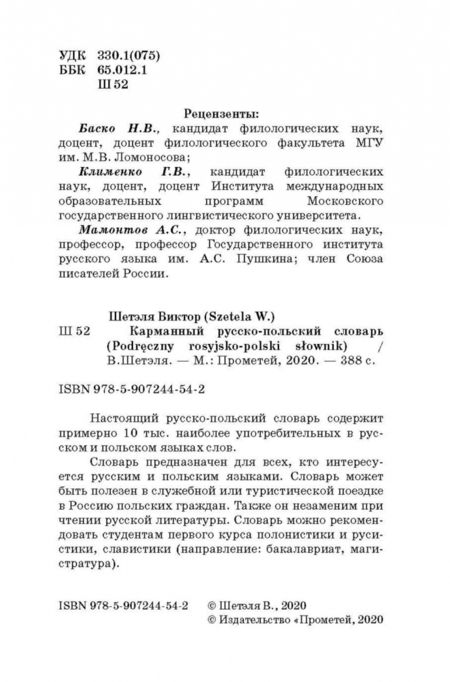 УДК 330.1(075)
ББК 65.012.1
Ш 52

Рецензенты:

Баско Н.В., кандидат филологических наук, доцент, доцент филологического факультета МГУ им. М.В. Ломоносова;

Клименко Г.В., кандидат филологических наук, доцент, доцент Института международных образовательных программ Московского государственного лингвистического университета.

Мамонтов А.С., доктор филологических наук, профессор, профессор Государственного института русского языка им. А.С. Пушкина; член Союза писателей России.

Шетэля Виктор (Szetela W.)
Ш 52 Карманный русско-польский словарь (Podręczny rosyjsko-polski słownik) / В.Шетэля. — М.: Прометей, 2020. — 388 с.

ISBN 978-5-907244-54-2

Настоящий русско-польский словарь содержит примерно 10 тыс. наиболее употребительных в русском и польском языках слов.

Словарь предназначен для всех, кто интересуется русским и польским языками. Словарь может быть полезен в служебной или туристической поездке в Россию польских граждан. Также он незаменим при чтении русской литературы. Словарь можно рекомендовать студентам первого курса полонистики и русистики, славистики (направление: бакалавриат, магистратура).

ISBN 978-5-907244-54-2 © Шетэля В., 2020
© Издательство «Прометей, 2020